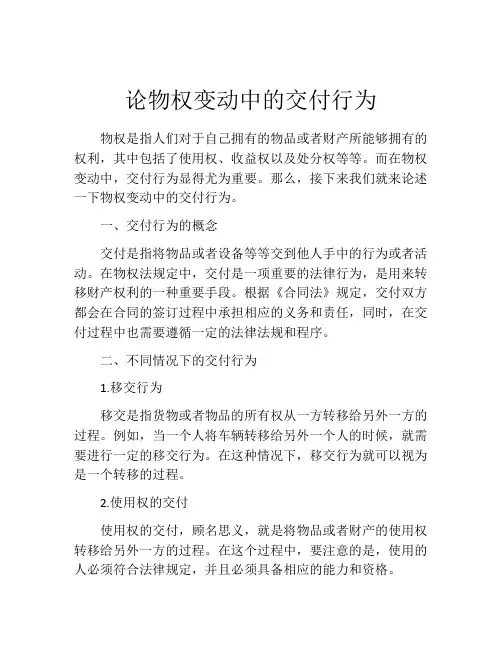 论物权变动中的交付行为

物权是指人们对于自己拥有的物品或者财产所能够拥有的权利，其中包括了使用权、收益权以及处分权等等。而在物权变动中，交付行为显得尤为重要。那么，接下来我们就来论述一下物权变动中的交付行为。

一、交付行为的概念

交付是指将物品或者设备等等交到他人手中的行为或者活动。在物权法规定中，交付是一项重要的法律行为，是用来转移财产权利的一种重要手段。根据《合同法》规定，交付双方都会在合同的签订过程中承担相应的义务和责任，同时，在交付过程中也需要遵循一定的法律法规和程序。

二、不同情况下的交付行为

1.移交行为

移交是指货物或者物品的所有权从一方转移给另外一方的过程。例如，当一个人将车辆转移给另外一个人的时候，就需要进行一定的移交行为。在这种情况下，移交行为就可以视为是一个转移的过程。

2.使用权的交付

使用权的交付，顾名思义，就是将物品或者财产的使用权转移给另外一方的过程。在这个过程中，要注意的是，使用的人必须符合法律规定，并且必须具备相应的能力和资格。